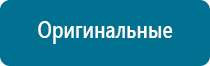 Оригинальные